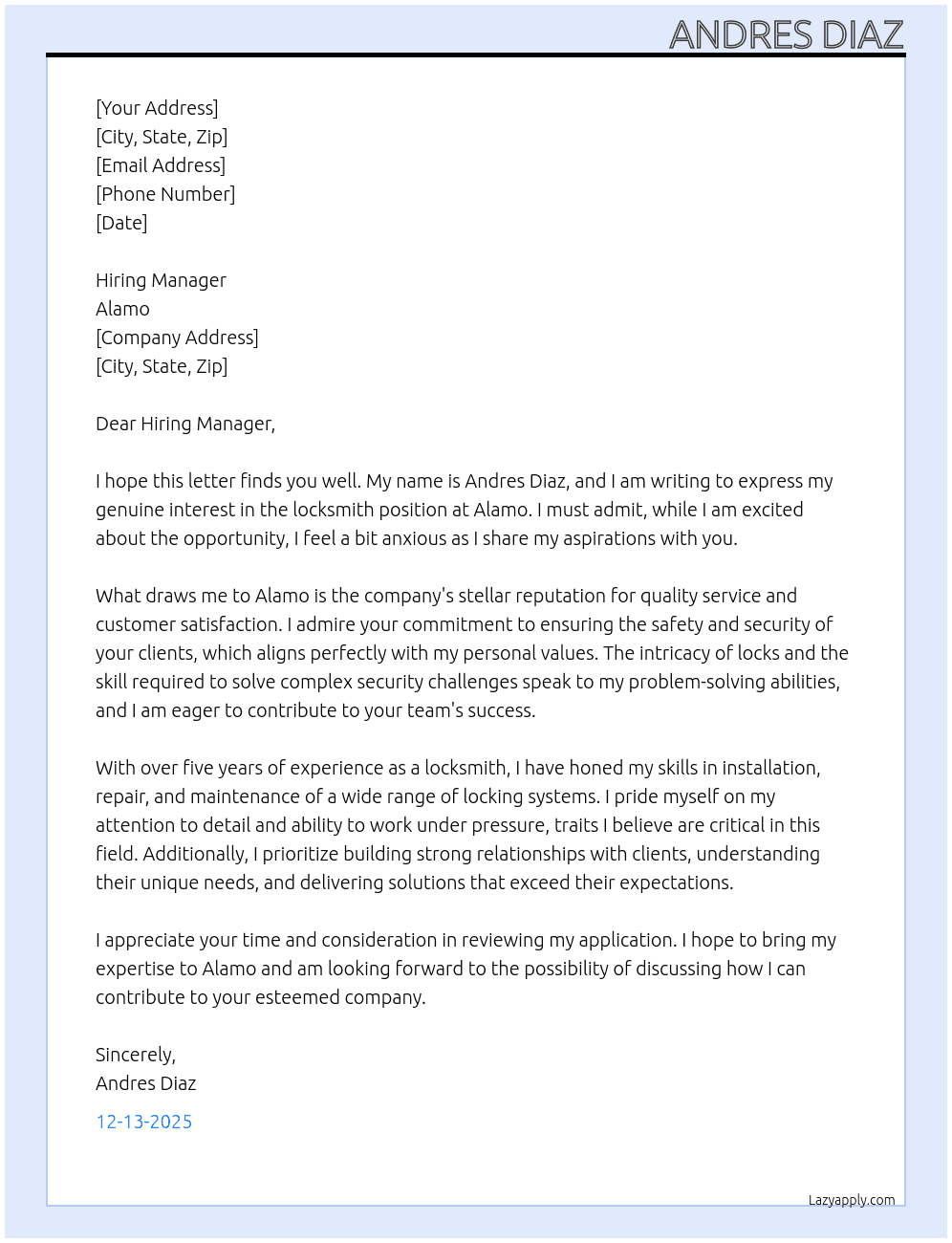 ANDRES DIAZ

[Your Address]
[City, State, Zip]
[Email Address]
[Phone Number]
[Date]

Hiring Manager
Alamo
[Company Address]
[City, State, Zip]

Dear Hiring Manager,

I hope this letter finds you well. My name is Andres Diaz, and I am writing to express my genuine interest in the locksmith position at Alamo. I must admit, while I am excited about the opportunity, I feel a bit anxious as I share my aspirations with you.

What draws me to Alamo is the company's stellar reputation for quality service and customer satisfaction. I admire your commitment to ensuring the safety and security of your clients, which aligns perfectly with my personal values. The intricacy of locks and the skill required to solve complex security challenges speak to my problem-solving abilities, and I am eager to contribute to your team's success.

With over five years of experience as a locksmith, I have honed my skills in installation, repair, and maintenance of a wide range of locking systems. I pride myself on my attention to detail and ability to work under pressure, traits I believe are critical in this field. Additionally, I prioritize building strong relationships with clients, understanding their unique needs, and delivering solutions that exceed their expectations.

I appreciate your time and consideration in reviewing my application. I hope to bring my expertise to Alamo and am looking forward to the possibility of discussing how I can contribute to your esteemed company.

Sincerely,
Andres Diaz

12-13-2025

Lazyapply.com